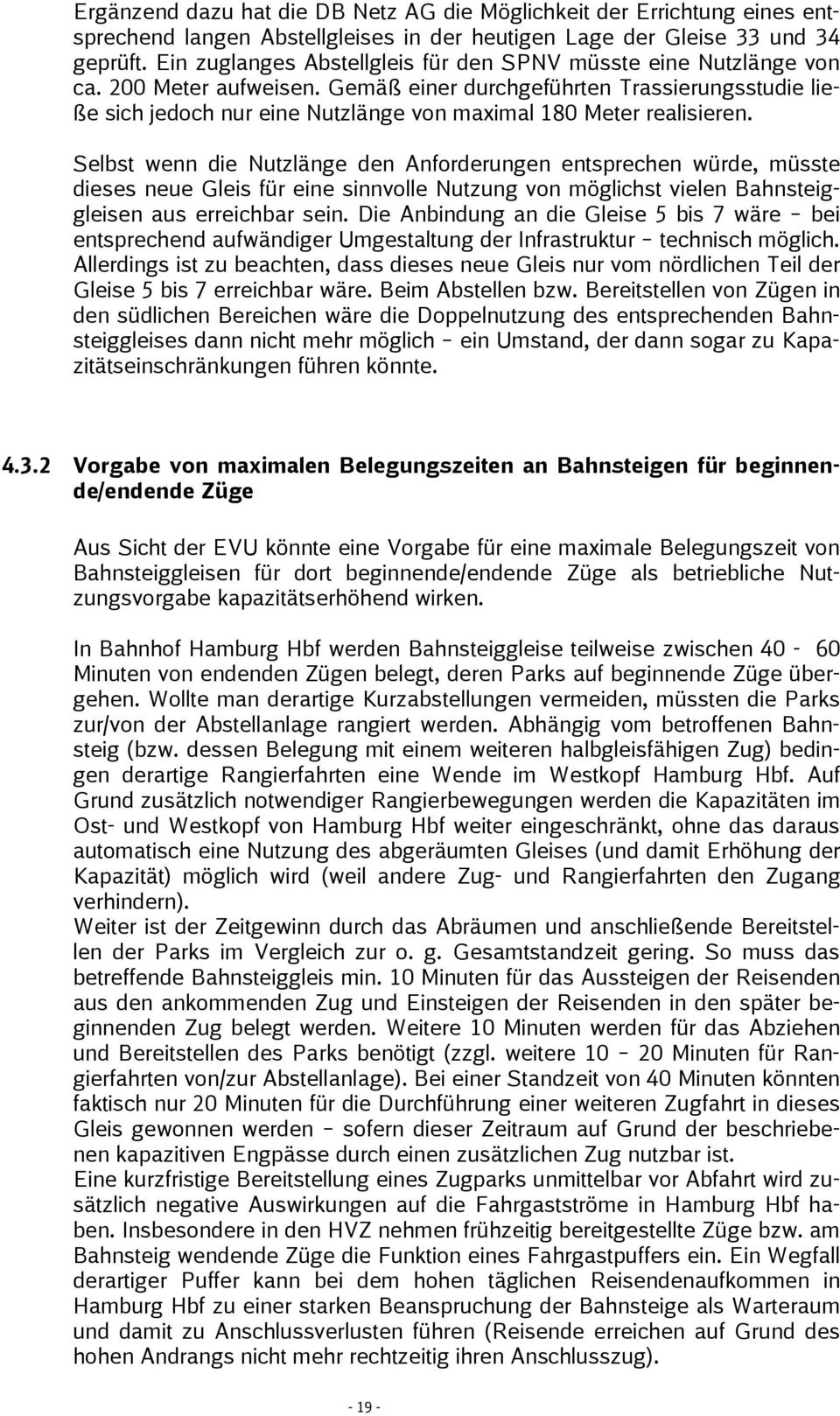 Ergänzend dazu hat die DB Netz AG die Möglichkeit der Errichtung eines entsprechend langen Abstellgleises in der heutigen Lage der Gleise 33 und 34 geprüft. Ein zuglanges Abstellgleis für den SPNV müsste eine Nutzlänge von ca. 200 Meter aufweisen. Gemäß einer durchgeführten Trassierungsstudie ließe sich jedoch nur eine Nutzlänge von maximal 180 Meter realisieren.

Selbst wenn die Nutzlänge den Anforderungen entsprechen würde, müsste dieses neue Gleis für eine sinnvolle Nutzung von möglichst vielen Bahnsteiggleisen aus erreichbar sein. Die Anbindung an die Gleise 5 bis 7 wäre – bei entsprechend aufwändiger Umgestaltung der Infrastruktur – technisch möglich. Allerdings ist zu beachten, dass dieses neue Gleis nur vom nördlichen Teil der Gleise 5 bis 7 erreichbar wäre. Beim Abstellen bzw. Bereitstellen von Zügen in den südlichen Bereichen wäre die Doppelnutzung des entsprechenden Bahnsteiggleises dann nicht mehr möglich – ein Umstand, der dann sogar zu Kapazitätseinschränkungen führen könnte.

4.3.2 Vorgabe von maximalen Belegungszeiten an Bahnsteigen für beginnende/endende Züge

Aus Sicht der EVU könnte eine Vorgabe für eine maximale Belegungszeit von Bahnsteiggleisen für dort beginnende/endende Züge als betriebliche Nutzungsvorgabe kapazitätserhöhend wirken.

In Bahnhof Hamburg Hbf werden Bahnsteiggleise teilweise zwischen 40 - 60 Minuten von endenden Zügen belegt, deren Parks auf beginnende Züge übergehen. Wollte man derartige Kurzabstellungen vermeiden, müssten die Parks zur/von der Abstellanlage rangiert werden. Abhängig vom betroffenen Bahnsteig (bzw. dessen Belegung mit einem weiteren halbgleisfähigen Zug) bedingen derartige Rangierfahrten eine Wende im Westkopf Hamburg Hbf. Auf Grund zusätzlich notwendiger Rangierbewegungen werden die Kapazitäten im Ost- und Westkopf von Hamburg Hbf weiter eingeschränkt, ohne das daraus automatisch eine Nutzung des abgeräumten Gleises (und damit Erhöhung der Kapazität) möglich wird (weil andere Zug- und Rangierfahrten den Zugang verhindern).
Weiter ist der Zeitgewinn durch das Abräumen und anschließende Bereitstellen der Parks im Vergleich zur o. g. Gesamtstandzeit gering. So muss das betreffende Bahnsteiggleis min. 10 Minuten für das Aussteigen der Reisenden aus den ankommenden Zug und Einsteigen der Reisenden in den später beginnenden Zug belegt werden. Weitere 10 Minuten werden für das Abziehen und Bereitstellen des Parks benötigt (zzgl. weitere 10 – 20 Minuten für Rangierfahrten von/zur Abstellanlage). Bei einer Standzeit von 40 Minuten könnten faktisch nur 20 Minuten für die Durchführung einer weiteren Zugfahrt in dieses Gleis gewonnen werden – sofern dieser Zeitraum auf Grund der beschriebenen kapazitiven Engpässe durch einen zusätzlichen Zug nutzbar ist.
Eine kurzfristige Bereitstellung eines Zugparks unmittelbar vor Abfahrt wird zusätzlich negative Auswirkungen auf die Fahrgastströme in Hamburg Hbf haben. Insbesondere in den HVZ nehmen frühzeitig bereitgestellte Züge bzw. am Bahnsteig wendende Züge die Funktion eines Fahrgastpuffers ein. Ein Wegfall derartiger Puffer kann bei dem hohen täglichen Reisendenaufkommen in Hamburg Hbf zu einer starken Beanspruchung der Bahnsteige als Warteraum und damit zu Anschlussverlusten führen (Reisende erreichen auf Grund des hohen Andrangs nicht mehr rechtzeitig ihren Anschlusszug).

- 19 -